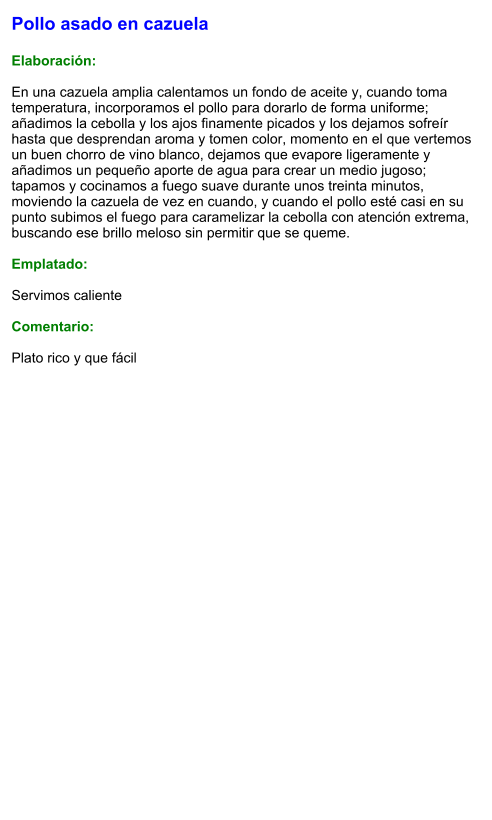 Pollo asado en cazuela

Elaboración:

En una cazuela amplia calentamos un fondo de aceite y, cuando toma temperatura, incorporamos el pollo para dorarlo de forma uniforme; añadimos la cebolla y los ajos finamente picados y los dejamos sofreír hasta que desprendan aroma y tomen color, momento en el que vertemos un buen chorro de vino blanco, dejamos que evapore ligeramente y añadimos un pequeño aporte de agua para crear un medio jugoso; tapamos y cocinamos a fuego suave durante unos treinta minutos, moviendo la cazuela de vez en cuando, y cuando el pollo esté casi en su punto subimos el fuego para caramelizar la cebolla con atención extrema, buscando ese brillo meloso sin permitir que se queme.

Emplatado:

Servimos caliente

Comentario:

Plato rico y que fácil